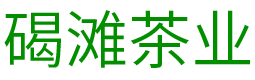 碣滩茶业